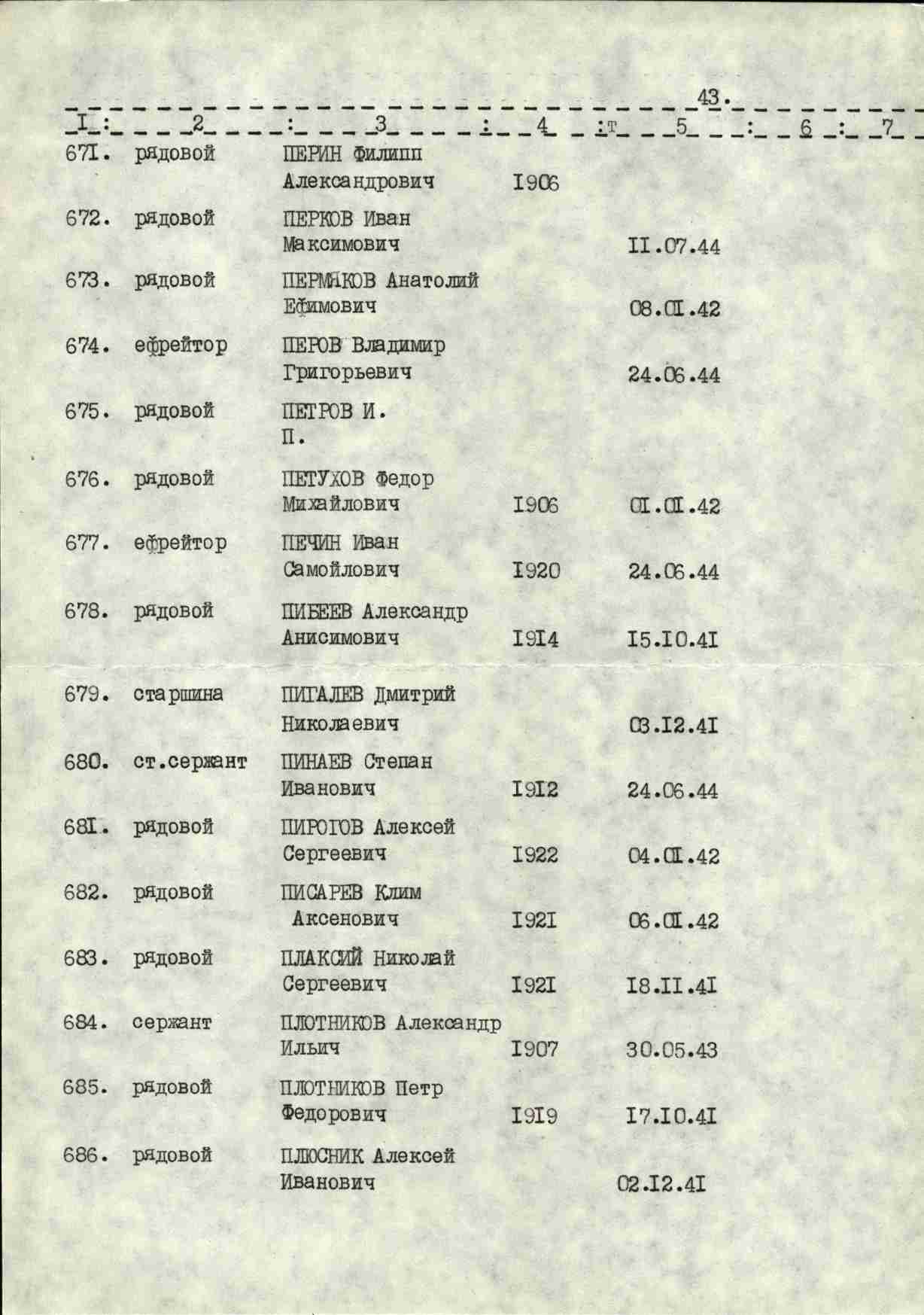 43.

| I | 2 | 3 | 4 | 5 | 6 | 7 |
|---|---|---|---|---|---|---|
| 67I. | рядовой | ПЕРИН Филипп Александрович | I906 | | | |
| 672. | рядовой | ПЕРКОВ Иван Максимович | | II.07.44 | | |
| 673. | рядовой | ПЕРМЯКОВ Анатолий Ефимович | | 08.0I.42 | | |
| 674. | ефрейтор | ПЕРОВ Владимир Григорьевич | | 24.06.44 | | |
| 675. | рядовой | ПЕТРОВ И. П. | | | | |
| 676. | рядовой | ПЕТУХОВ Федор Михайлович | I906 | 0I.0I.42 | | |
| 677. | ефрейтор | ПЕЧИН Иван Самойлович | I920 | 24.06.44 | | |
| 678. | рядовой | ПИБЕЕВ Александр Анисимович | I9I4 | I5.I0.4I | | |
| 679. | старшина | ПИГАЛЕВ Дмитрий Николаевич | | 03.I2.4I | | |
| 680. | ст.сержант | ПИНАЕВ Степан Иванович | I9I2 | 24.06.44 | | |
| 68I. | рядовой | ПИРОГОВ Алексей Сергеевич | I922 | 04.0I.42 | | |
| 682. | рядовой | ПИСАРЕВ Клим Аксенович | I92I | 06.0I.42 | | |
| 683. | рядовой | ПЛАКСИЙ Николай Сергеевич | I92I | I8.II.4I | | |
| 684. | сержант | ПЛОТНИКОВ Александр Ильич | I907 | 30.05.43 | | |
| 685. | рядовой | ПЛОТНИКОВ Петр Федорович | I9I9 | I7.I0.4I | | |
| 686. | рядовой | ПЛЮСНИК Алексей Иванович | | 02.I2.4I | | |